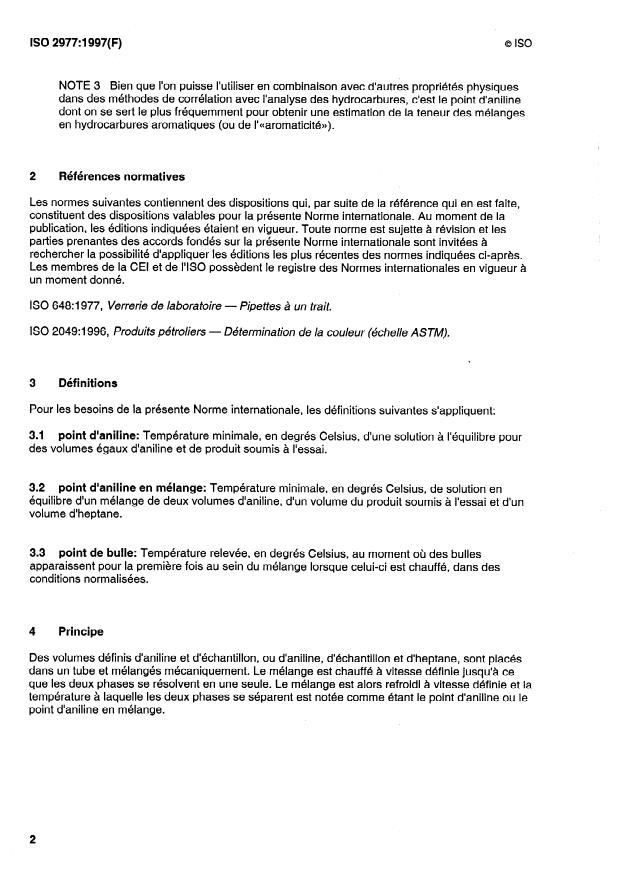 ISO 2977:1997(F) © ISO

NOTE 3 Bien que l'on puisse l'utiliser en combinaison avec d'autres propriétés physiques dans des méthodes de corrélation avec l'analyse des hydrocarbures, c'est le point d'aniline dont on se sert le plus fréquemment pour obtenir une estimation de la teneur des mélanges en hydrocarbures aromatiques (ou de l'«aromaticité»).

2 Références normatives

Les normes suivantes contiennent des dispositions qui, par suite de la référence qui en est faite, constituent des dispositions valables pour la présente Norme internationale. Au moment de la publication, les éditions indiquées étaient en vigueur. Toute norme est sujette à révision et les parties prenantes des accords fondés sur la présente Norme internationale sont invitées à rechercher la possibilité d'appliquer les éditions les plus récentes des normes indiquées ci-après. Les membres de la CEI et de l'ISO possèdent le registre des Normes internationales en vigueur à un moment donné.

ISO 648:1977, Verrerie de laboratoire — Pipettes à un trait.

ISO 2049:1996, Produits pétroliers — Détermination de la couleur (échelle ASTM).

3 Définitions

Pour les besoins de la présente Norme internationale, les définitions suivantes s'appliquent:

3.1 point d'aniline: Température minimale, en degrés Celsius, d'une solution à l'équilibre pour des volumes égaux d'aniline et de produit soumis à l'essai.

3.2 point d'aniline en mélange: Température minimale, en degrés Celsius, de solution en équilibre d'un mélange de deux volumes d'aniline, d'un volume du produit soumis à l'essai et d'un volume d'heptane.

3.3 point de bulle: Température relevée, en degrés Celsius, au moment où des bulles apparaissent pour la première fois au sein du mélange lorsque celui-ci est chauffé, dans des conditions normalisées.

4 Principe

Des volumes définis d'aniline et d'échantillon, ou d'aniline, d'échantillon et d'heptane, sont placés dans un tube et mélangés mécaniquement. Le mélange est chauffé à vitesse définie jusqu'à ce que les deux phases se résolvent en une seule. Le mélange est alors refroidi à vitesse définie et la température à laquelle les deux phases se séparent est notée comme étant le point d'aniline ou le point d'aniline en mélange.

2